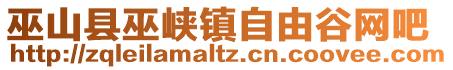 巫山县巫峡镇自由谷网吧
http://zqleilamaltz.cn.coovee.com